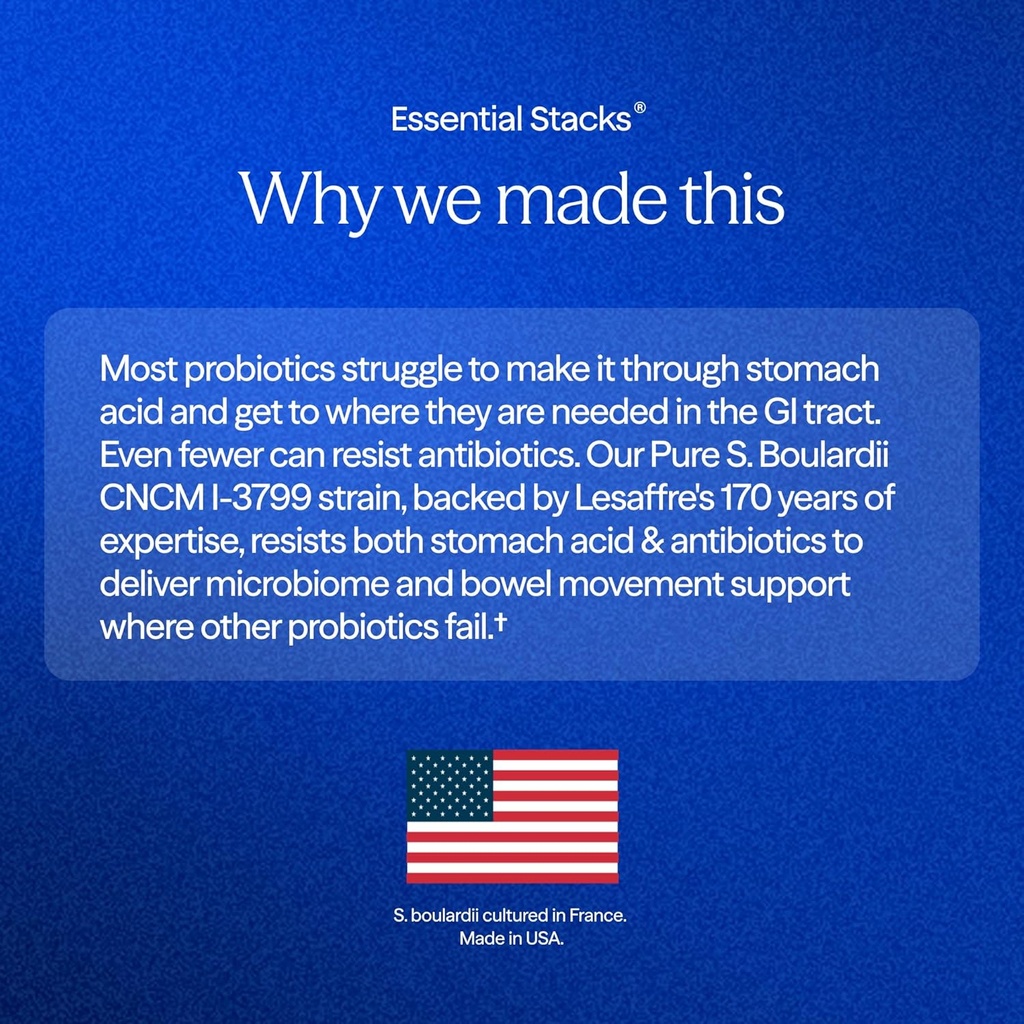 Essential Stacks®

Why we made this

Most probiotics struggle to make it through stomach acid and get to where they are needed in the GI tract. Even fewer can resist antibiotics. Our Pure S. Boulardii CNCM I-3799 strain, backed by Lesaffre's 170 years of expertise, resists both stomach acid & antibiotics to deliver microbiome and bowel movement support where other probiotics fail.†

S. boulardii cultured in France.
Made in USA.